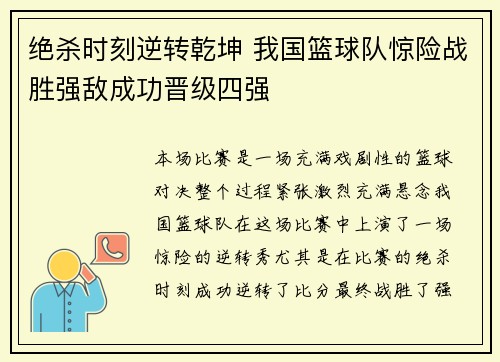 绝杀时刻逆转乾坤 我国篮球队惊险战胜强敌成功晋级四强

本场比赛是一场充满戏剧性的篮球对决整个过程紧张激烈充满悬念我国篮球队在这场比赛中上演了一场惊险的逆转秀尤其是在比赛的绝杀时刻成功逆转了比分最终战胜了强